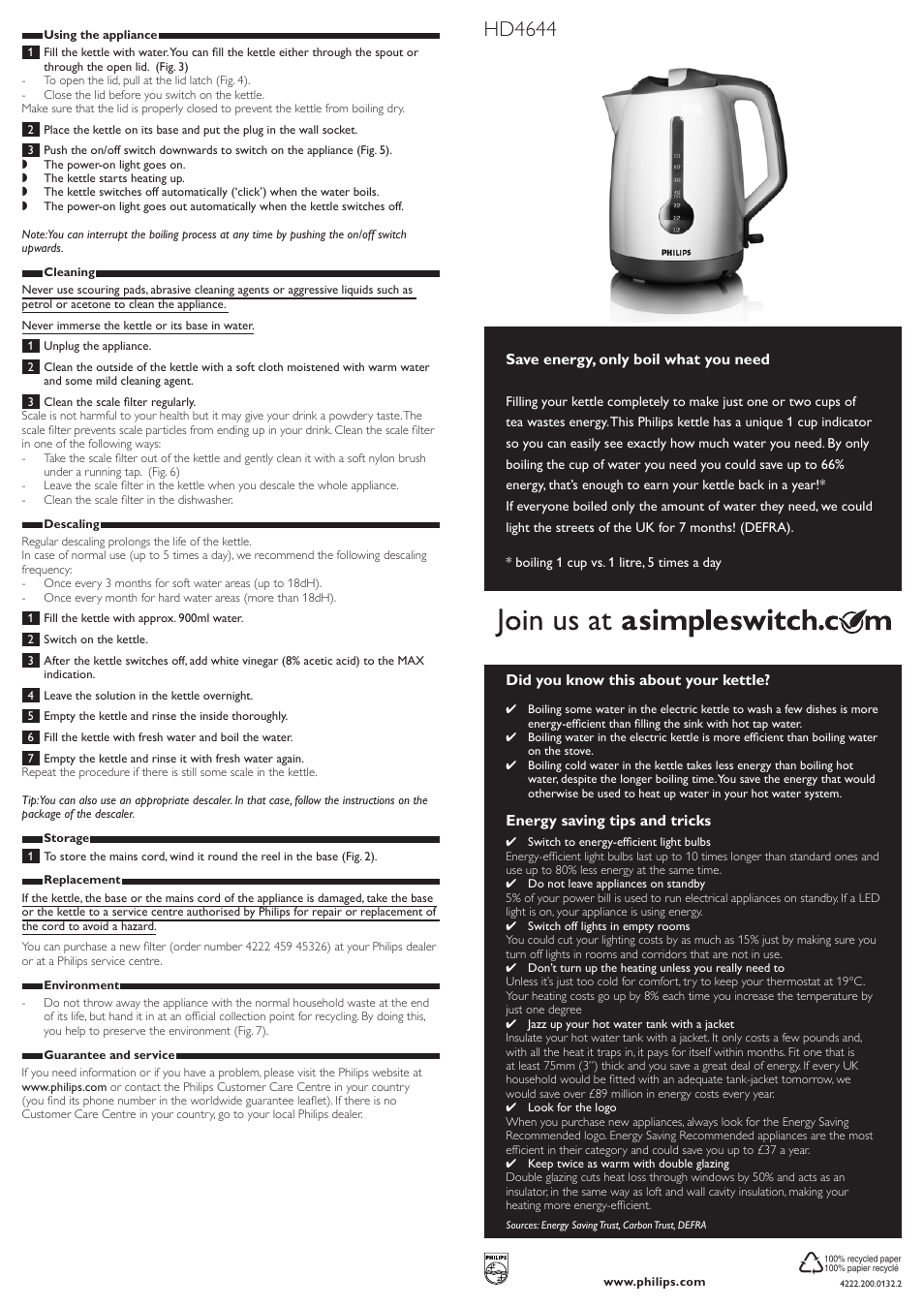 Using the appliance

1 Fill the kettle with water. You can fill the kettle either through the spout or through the open lid. (Fig. 3)
- To open the lid, pull at the lid latch (Fig. 4).
- Close the lid before you switch on the kettle.
Make sure that the lid is properly closed to prevent the kettle from boiling dry.

2 Place the kettle on its base and put the plug in the wall socket.

3 Push the on/off switch downwards to switch on the appliance (Fig. 5).
◗ The power-on light goes on.
◗ The kettle starts heating up.
◗ The kettle switches off automatically ('click') when the water boils.
◗ The power-on light goes out automatically when the kettle switches off.

Note: You can interrupt the boiling process at any time by pushing the on/off switch upwards.

Cleaning

Never use scouring pads, abrasive cleaning agents or aggressive liquids such as petrol or acetone to clean the appliance.

Never immerse the kettle or its base in water.

1 Unplug the appliance.

2 Clean the outside of the kettle with a soft cloth moistened with warm water and some mild cleaning agent.

3 Clean the scale filter regularly.
Scale is not harmful to your health but it may give your drink a powdery taste. The scale filter prevents scale particles from ending up in your drink. Clean the scale filter in one of the following ways:
- Take the scale filter out of the kettle and gently clean it with a soft nylon brush under a running tap. (Fig. 6)
- Leave the scale filter in the kettle when you descale the whole appliance.
- Clean the scale filter in the dishwasher.

Descaling

Regular descaling prolongs the life of the kettle.
In case of normal use (up to 5 times a day), we recommend the following descaling frequency:
- Once every 3 months for soft water areas (up to 18dH).
- Once every month for hard water areas (more than 18dH).

1 Fill the kettle with approx. 900ml water.

2 Switch on the kettle.

3 After the kettle switches off, add white vinegar (8% acetic acid) to the MAX indication.

4 Leave the solution in the kettle overnight.

5 Empty the kettle and rinse the inside thoroughly.

6 Fill the kettle with fresh water and boil the water.

7 Empty the kettle and rinse it with fresh water again.
Repeat the procedure if there is still some scale in the kettle.

Tip: You can also use an appropriate descaler. In that case, follow the instructions on the package of the descaler.

Storage

1 To store the mains cord, wind it round the reel in the base (Fig. 2).

Replacement

If the kettle, the base or the mains cord of the appliance is damaged, take the base or the kettle to a service centre authorised by Philips for repair or replacement of the cord to avoid a hazard.

You can purchase a new filter (order number 4222 459 45326) at your Philips dealer or at a Philips service centre.

Environment

- Do not throw away the appliance with the normal household waste at the end of its life, but hand it in at an official collection point for recycling. By doing this, you help to preserve the environment (Fig. 7).

Guarantee and service

If you need information or if you have a problem, please visit the Philips website at www.philips.com or contact the Philips Customer Care Centre in your country (you find its phone number in the worldwide guarantee leaflet). If there is no Customer Care Centre in your country, go to your local Philips dealer.

HD4644

PHILIPS

Save energy, only boil what you need

Filling your kettle completely to make just one or two cups of tea wastes energy. This Philips kettle has a unique 1 cup indicator so you can easily see exactly how much water you need. By only boiling the cup of water you need you could save up to 66% energy, that's enough to earn your kettle back in a year!*
If everyone boiled only the amount of water they need, we could light the streets of the UK for 7 months! (DEFRA).

* boiling 1 cup vs. 1 litre, 5 times a day

Join us at asimpleswitch.com

Did you know this about your kettle?

✔ Boiling some water in the electric kettle to wash a few dishes is more energy-efficient than filling the sink with hot tap water.
✔ Boiling water in the electric kettle is more efficient than boiling water on the stove.
✔ Boiling cold water in the kettle takes less energy than boiling hot water, despite the longer boiling time. You save the energy that would otherwise be used to heat up water in your hot water system.

Energy saving tips and tricks

✔ Switch to energy-efficient light bulbs
Energy-efficient light bulbs last up to 10 times longer than standard ones and use up to 80% less energy at the same time.
✔ Do not leave appliances on standby
5% of your power bill is used to run electrical appliances on standby. If a LED light is on, your appliance is using energy.
✔ Switch off lights in empty rooms
You could cut your lighting costs by as much as 15% just by making sure you turn off lights in rooms and corridors that are not in use.
✔ Don't turn up the heating unless you really need to
Unless it's just too cold for comfort, try to keep your thermostat at 19°C. Your heating costs go up by 8% each time you increase the temperature by just one degree
✔ Jazz up your hot water tank with a jacket
Insulate your hot water tank with a jacket. It only costs a few pounds and, with all the heat it traps in, it pays for itself within months. Fit one that is at least 75mm (3") thick and you save a great deal of energy. If every UK household would be fitted with an adequate tank-jacket tomorrow, we would save over £89 million in energy costs every year.
✔ Look for the logo
When you purchase new appliances, always look for the Energy Saving Recommended logo. Energy Saving Recommended appliances are the most efficient in their category and could save you up to £37 a year.
✔ Keep twice as warm with double glazing
Double glazing cuts heat loss through windows by 50% and acts as an insulator, in the same way as loft and wall cavity insulation, making your heating more energy-efficient.

Sources: Energy Saving Trust, Carbon Trust, DEFRA

PHILIPS

www.philips.com

100% recycled paper
100% papier recyclé
4222.200.0132.2